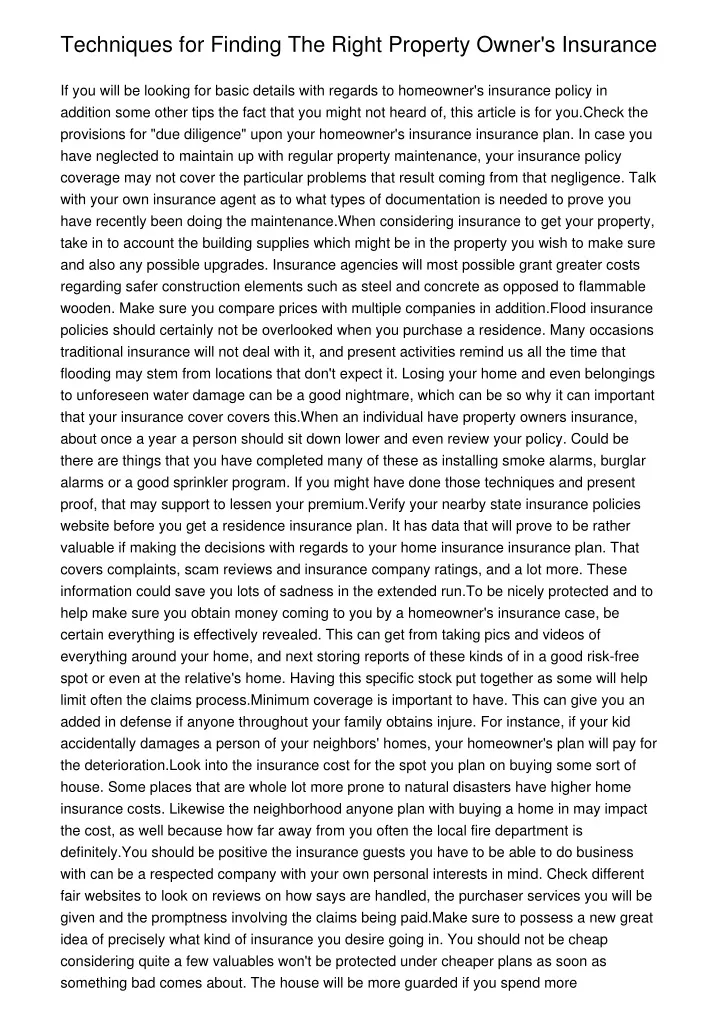 Techniques for Finding The Right Property Owner's Insurance

If you will be looking for basic details with regards to homeowner's insurance policy in addition some other tips the fact that you might not heard of, this article is for you.Check the provisions for "due diligence" upon your homeowner's insurance insurance plan. In case you have neglected to maintain up with regular property maintenance, your insurance policy coverage may not cover the particular problems that result coming from that negligence. Talk with your own insurance agent as to what types of documentation is needed to prove you have recently been doing the maintenance.When considering insurance to get your property, take in to account the building supplies which might be in the property you wish to make sure and also any possible upgrades. Insurance agencies will most possible grant greater costs regarding safer construction elements such as steel and concrete as opposed to flammable wooden. Make sure you compare prices with multiple companies in addition.Flood insurance policies should certainly not be overlooked when you purchase a residence. Many occasions traditional insurance will not deal with it, and present activities remind us all the time that flooding may stem from locations that don't expect it. Losing your home and even belongings to unforeseen water damage can be a good nightmare, which can be so why it can important that your insurance cover covers this.When an individual have property owners insurance, about once a year a person should sit down lower and even review your policy. Could be there are things that you have completed many of these as installing smoke alarms, burglar alarms or a good sprinkler program. If you might have done those techniques and present proof, that may support to lessen your premium.Verify your nearby state insurance policies website before you get a residence insurance plan. It has data that will prove to be rather valuable if making the decisions with regards to your home insurance insurance plan. That covers complaints, scam reviews and insurance company ratings, and a lot more. These information could save you lots of sadness in the extended run.To be nicely protected and to help make sure you obtain money coming to you by a homeowner's insurance case, be certain everything is effectively revealed. This can get from taking pics and videos of everything around your home, and next storing reports of these kinds of in a good risk-free spot or even at the relative's home. Having this specific stock put together as some will help limit often the claims process.Minimum coverage is important to have. This can give you an added in defense if anyone throughout your family obtains injure. For instance, if your kid accidentally damages a person of your neighbors' homes, your homeowner's plan will pay for the deterioration.Look into the insurance cost for the spot you plan on buying some sort of house. Some places that are whole lot more prone to natural disasters have higher home insurance costs. Likewise the neighborhood anyone plan with buying a home in may impact the cost, as well because how far away from you often the local fire department is definitely.You should be positive the insurance guests you have to be able to do business with can be a respected company with your own personal interests in mind. Check different fair websites to look on reviews on how says are handled, the purchaser services you will be given and the promptness involving the claims being paid.Make sure to possess a new great idea of precisely what kind of insurance you desire going in. You should not be cheap considering quite a few valuables won't be protected under cheaper plans as soon as something bad comes about. The house will be more guarded if you spend more